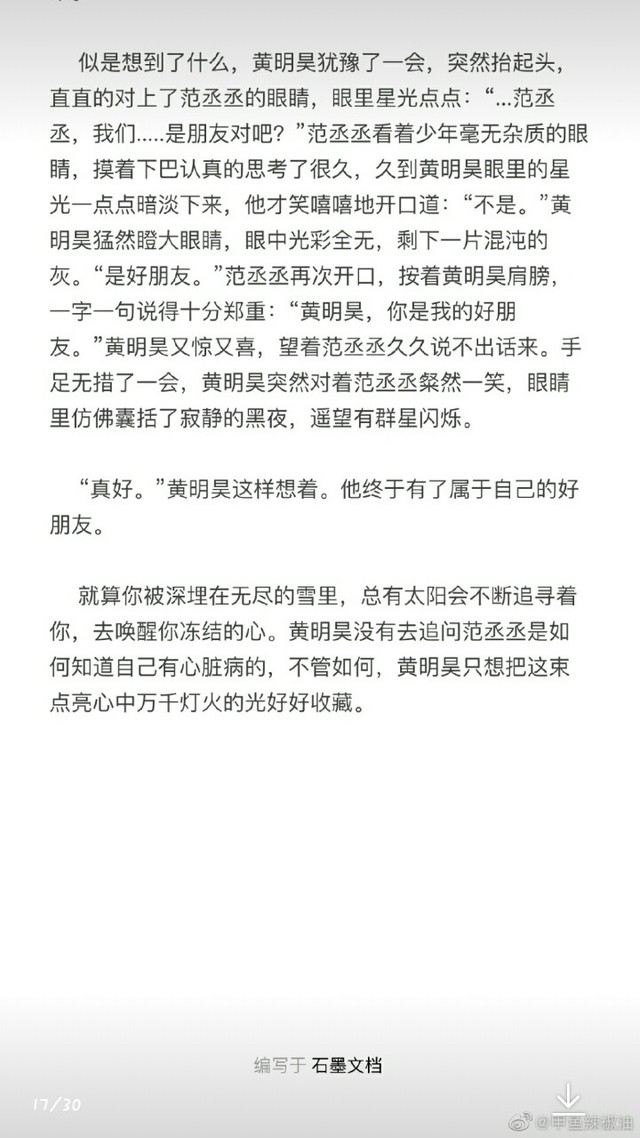 似是想到了什么，黄明昊犹豫了一会，突然抬起头，直直的对上了范丞丞的眼睛，眼里星光点点：“...范丞丞，我们.....是朋友对吧？”范丞丞看着少年毫无杂质的眼睛，摸着下巴认真的思考了很久，久到黄明昊眼里的星光一点点暗淡下来，他才笑嘻嘻地开口道：“不是。”黄明昊猛然瞪大眼睛，眼中光彩全无，剩下一片混沌的灰。“是好朋友。”范丞丞再次开口，按着黄明昊肩膀，一字一句说得十分郑重：“黄明昊，你是我的好朋友。”黄明昊又惊又喜，望着范丞丞久久说不出话来。手足无措了一会，黄明昊突然对着范丞丞粲然一笑，眼睛里仿佛囊括了寂静的黑夜，遥望有群星闪烁。

“真好。”黄明昊这样想着。他终于有了属于自己的好朋友。

就算你被深埋在无尽的雪里，总有太阳会不断追寻着你，去唤醒你冻结的心。黄明昊没有去追问范丞丞是如何知道自己有心脏病的，不管如何，黄明昊只想把这束点亮心中万千灯火的光好好收藏。

编写于 石墨文档

17/30

@甲面辣椒油